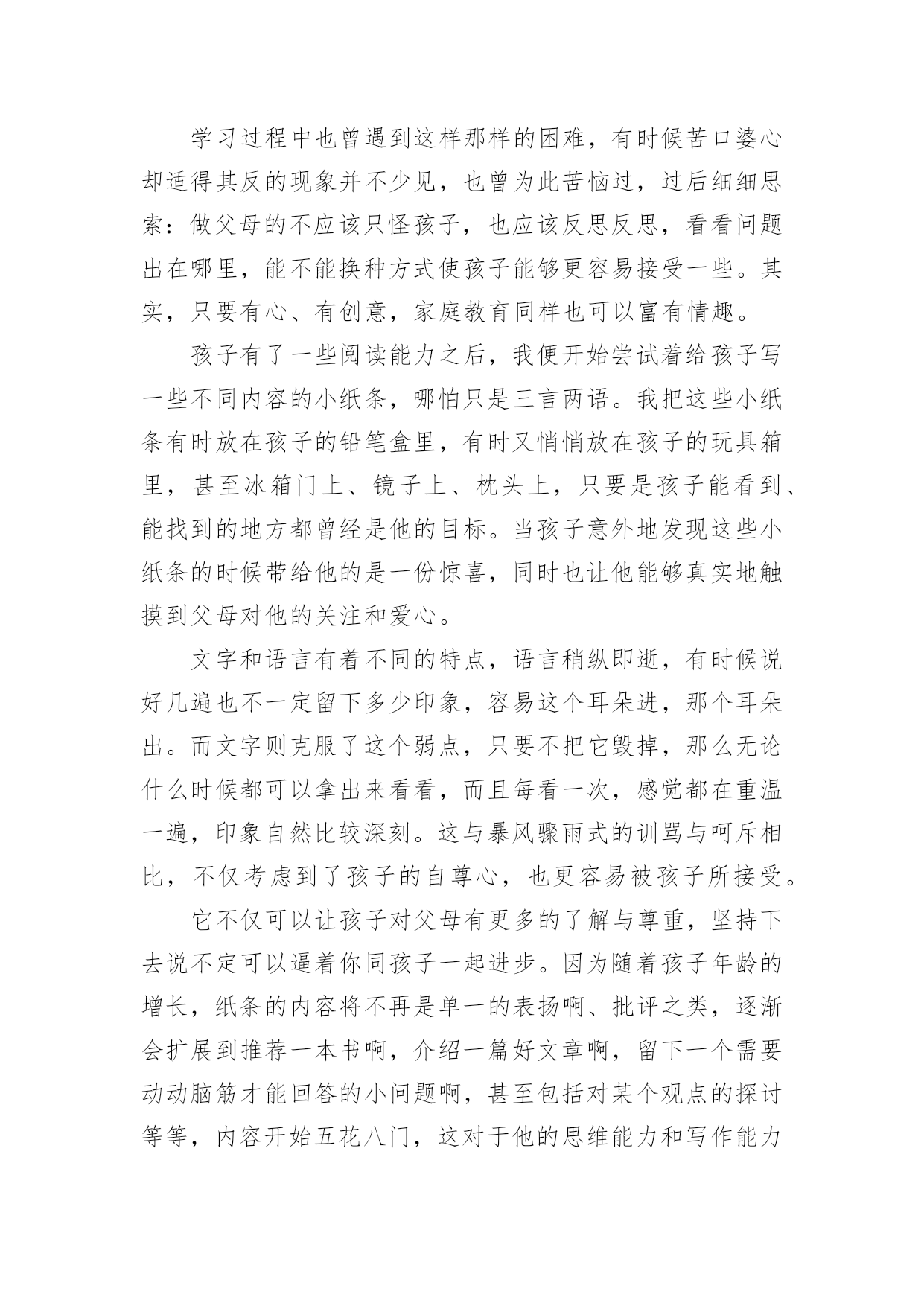 学习过程中也曾遇到这样那样的困难，有时候苦口婆心却适得其反的现象并不少见，也曾为此苦恼过，过后细细思索：做父母的不应该只怪孩子，也应该反思反思，看看问题出在哪里，能不能换种方式使孩子能够更容易接受一些。其实，只要有心、有创意，家庭教育同样也可以富有情趣。

孩子有了一些阅读能力之后，我便开始尝试着给孩子写一些不同内容的小纸条，哪怕只是三言两语。我把这些小纸条有时放在孩子的铅笔盒里，有时又悄悄放在孩子的玩具箱里，甚至冰箱门上、镜子上、枕头上，只要是孩子能看到、能找到的地方都曾经是他的目标。当孩子意外地发现这些小纸条的时候带给他的是一份惊喜，同时也让他能够真实地触摸到父母对他的关注和爱心。

文字和语言有着不同的特点，语言稍纵即逝，有时候说好几遍也不一定留下多少印象，容易这个耳朵进，那个耳朵出。而文字则克服了这个弱点，只要不把它毁掉，那么无论什么时候都可以拿出来看看，而且每看一次，感觉都在重温一遍，印象自然比较深刻。这与暴风骤雨式的训骂与呵斥相比，不仅考虑到了孩子的自尊心，也更容易被孩子所接受。

它不仅可以让孩子对父母有更多的了解与尊重，坚持下去说不定可以逼着你同孩子一起进步。因为随着孩子年龄的增长，纸条的内容将不再是单一的表扬啊、批评之类，逐渐会扩展到推荐一本书啊，介绍一篇好文章啊，留下一个需要动动脑筋才能回答的小问题啊，甚至包括对某个观点的探讨等等，内容开始五花八门，这对于他的思维能力和写作能力